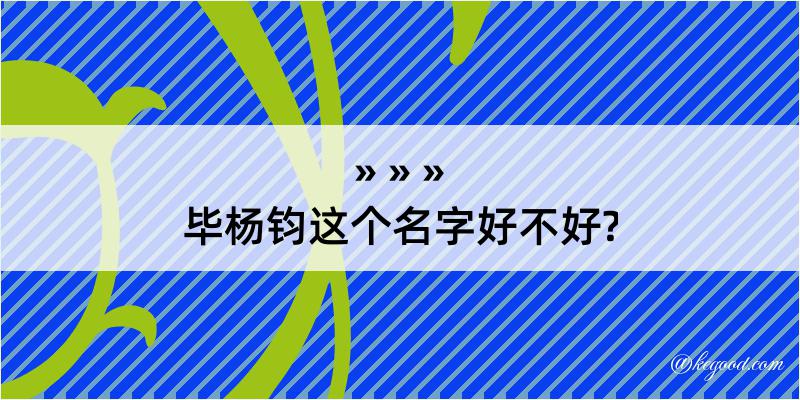 » » »
毕杨钧这个名字好不好?

@kegood.com